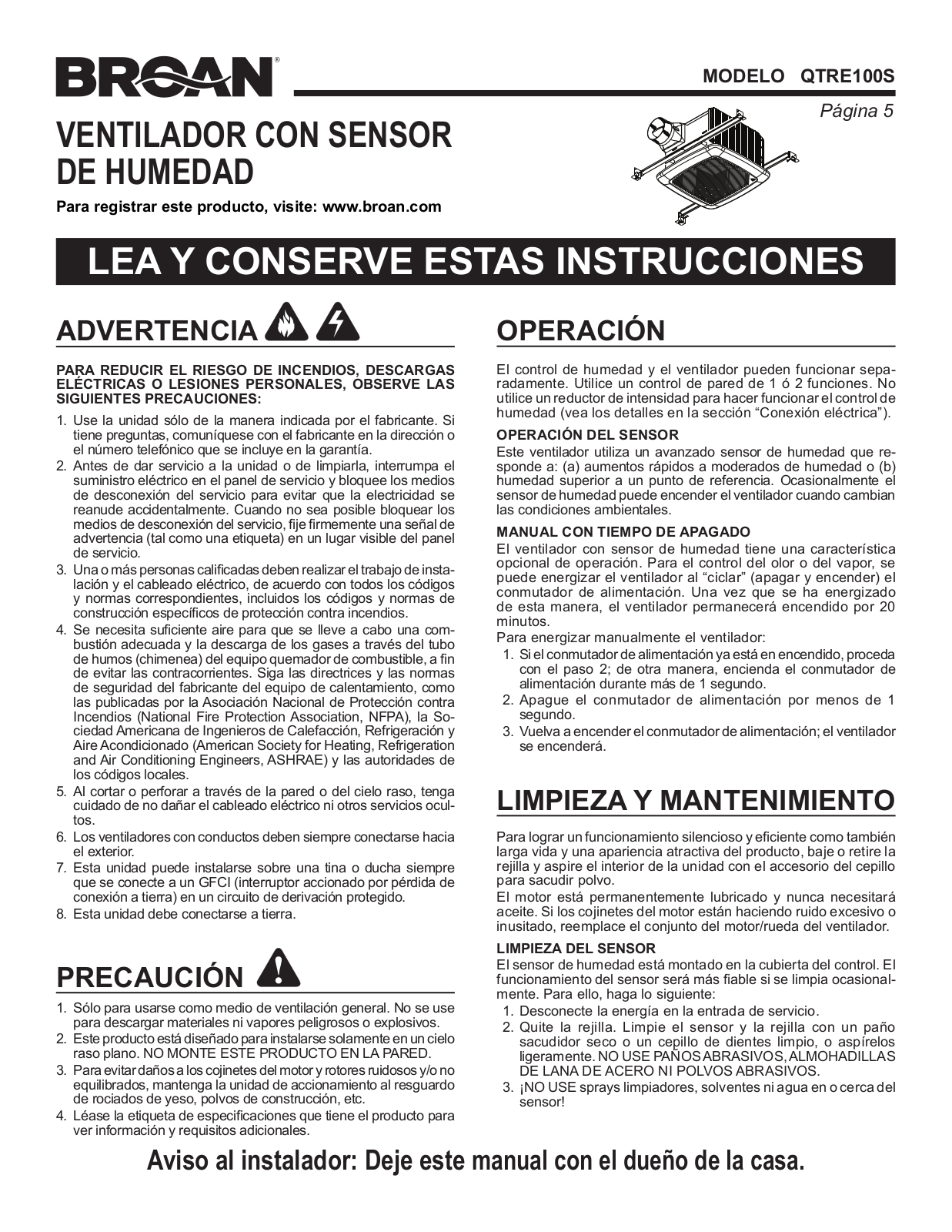 BROAN®

MODELO QTRE100S

Página 5

VENTILADOR CON SENSOR DE HUMEDAD

Para registrar este producto, visite: www.broan.com

LEA Y CONSERVE ESTAS INSTRUCCIONES

ADVERTENCIA

PARA REDUCIR EL RIESGO DE INCENDIOS, DESCARGAS ELÉCTRICAS O LESIONES PERSONALES, OBSERVE LAS SIGUIENTES PRECAUCIONES:

1. Use la unidad sólo de la manera indicada por el fabricante. Si tiene preguntas, comuníquese con el fabricante en la dirección o el número telefónico que se incluye en la garantía.
2. Antes de dar servicio a la unidad o de limpiarla, interrumpa el suministro eléctrico en el panel de servicio y bloquee los medios de desconexión del servicio para evitar que la electricidad se reanude accidentalmente. Cuando no sea posible bloquear los medios de desconexión del servicio, fije firmemente una señal de advertencia (tal como una etiqueta) en un lugar visible del panel de servicio.
3. Una o más personas calificadas deben realizar el trabajo de instalación y el cableado eléctrico, de acuerdo con todos los códigos y normas correspondientes, incluidos los códigos y normas de construcción específicos de protección contra incendios.
4. Se necesita suficiente aire para que se lleve a cabo una combustión adecuada y la descarga de los gases a través del tubo de humos (chimenea) del equipo quemador de combustible, a fin de evitar las contracorrientes. Siga las directrices y las normas de seguridad del fabricante del equipo de calentamiento, como las publicadas por la Asociación Nacional de Protección contra Incendios (National Fire Protection Association, NFPA), la Sociedad Americana de Ingenieros de Calefacción, Refrigeración y Aire Acondicionado (American Society for Heating, Refrigeration and Air Conditioning Engineers, ASHRAE) y las autoridades de los códigos locales.
5. Al cortar o perforar a través de la pared o del cielo raso, tenga cuidado de no dañar el cableado eléctrico ni otros servicios ocultos.
6. Los ventiladores con conductos deben siempre conectarse hacia el exterior.
7. Esta unidad puede instalarse sobre una tina o ducha siempre que se conecte a un GFCI (interruptor accionado por pérdida de conexión a tierra) en un circuito de derivación protegido.
8. Esta unidad debe conectarse a tierra.

PRECAUCIÓN

1. Sólo para usarse como medio de ventilación general. No se use para descargar materiales ni vapores peligrosos o explosivos.
2. Este producto está diseñado para instalarse solamente en un cielo raso plano. NO MONTE ESTE PRODUCTO EN LA PARED.
3. Para evitar daños a los cojinetes del motor y rotores ruidosos y/o no equilibrados, mantenga la unidad de accionamiento al resguardo de rociados de yeso, polvos de construcción, etc.
4. Léase la etiqueta de especificaciones que tiene el producto para ver información y requisitos adicionales.

OPERACIÓN

El control de humedad y el ventilador pueden funcionar separadamente. Utilice un control de pared de 1 ó 2 funciones. No utilice un reductor de intensidad para hacer funcionar el control de humedad (vea los detalles en la sección “Conexión eléctrica”).

OPERACIÓN DEL SENSOR
Este ventilador utiliza un avanzado sensor de humedad que responde a: (a) aumentos rápidos a moderados de humedad o (b) humedad superior a un punto de referencia. Ocasionalmente el sensor de humedad puede encender el ventilador cuando cambian las condiciones ambientales.

MANUAL CON TIEMPO DE APAGADO
El ventilador con sensor de humedad tiene una característica opcional de operación. Para el control del olor o del vapor, se puede energizar el ventilador al “ciclar” (apagar y encender) el conmutador de alimentación. Una vez que se ha energizado de esta manera, el ventilador permanecerá encendido por 20 minutos.
Para energizar manualmente el ventilador:
1. Si el conmutador de alimentación ya está en encendido, proceda con el paso 2; de otra manera, encienda el conmutador de alimentación durante más de 1 segundo.
2. Apague el conmutador de alimentación por menos de 1 segundo.
3. Vuelva a encender el conmutador de alimentación; el ventilador se encenderá.

LIMPIEZA Y MANTENIMIENTO

Para lograr un funcionamiento silencioso y eficiente como también larga vida y una apariencia atractiva del producto, baje o retire la rejilla y aspire el interior de la unidad con el accesorio del cepillo para sacudir polvo.
El motor está permanentemente lubricado y nunca necesitará aceite. Si los cojinetes del motor están haciendo ruido excesivo o inusitado, reemplace el conjunto del motor/rueda del ventilador.

LIMPIEZA DEL SENSOR
El sensor de humedad está montado en la cubierta del control. El funcionamiento del sensor será más fiable si se limpia ocasionalmente. Para ello, haga lo siguiente:
1. Desconecte la energía en la entrada de servicio.
2. Quite la rejilla. Limpie el sensor y la rejilla con un paño sacudidor seco o un cepillo de dientes limpio, o aspírelos ligeramente. NO USE PAÑOS ABRASIVOS, ALMOHADILLAS DE LANA DE ACERO NI POLVOS ABRASIVOS.
3. ¡NO USE sprays limpiadores, solventes ni agua en o cerca del sensor!

Aviso al instalador: Deje este manual con el dueño de la casa.